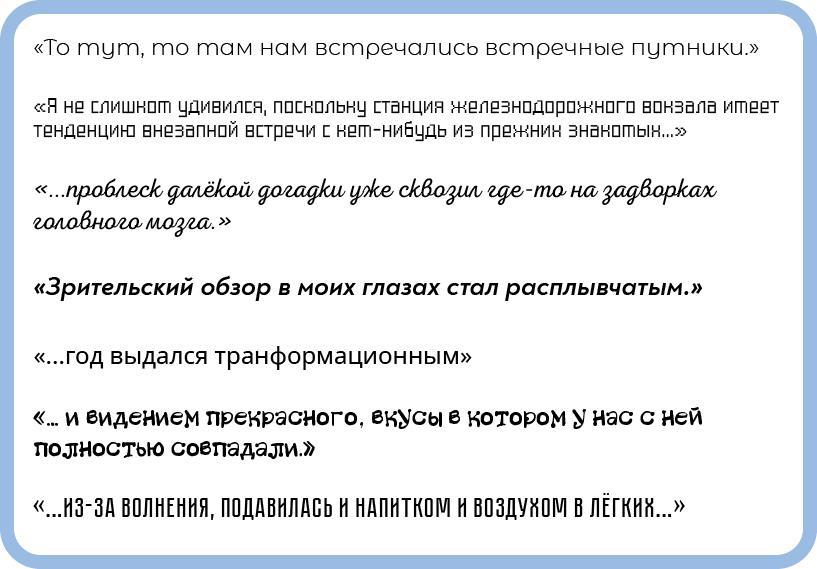 «То тут, то там нам встречались встречные путники.»

«Я не слишком удивился, поскольку станция железнодорожного вокзала имеет тенденцию внезапной встречи с кем-нибудь из прежних знакомых...»

«...проблеск далёкой догадки уже сквозил где-то на задворках головного мозга.»

«Зрительский обзор в моих глазах стал расплывчатым.»

«...год выдался транформационным»

«... и видением прекрасного, вкусы в котором у нас с ней полностью совпадали.»

«...ИЗ-ЗА ВОЛНЕНИЯ, ПОДАВИЛАСЬ И НАПИТКОМ И ВОЗДУХОМ В ЛЁГКИХ...»